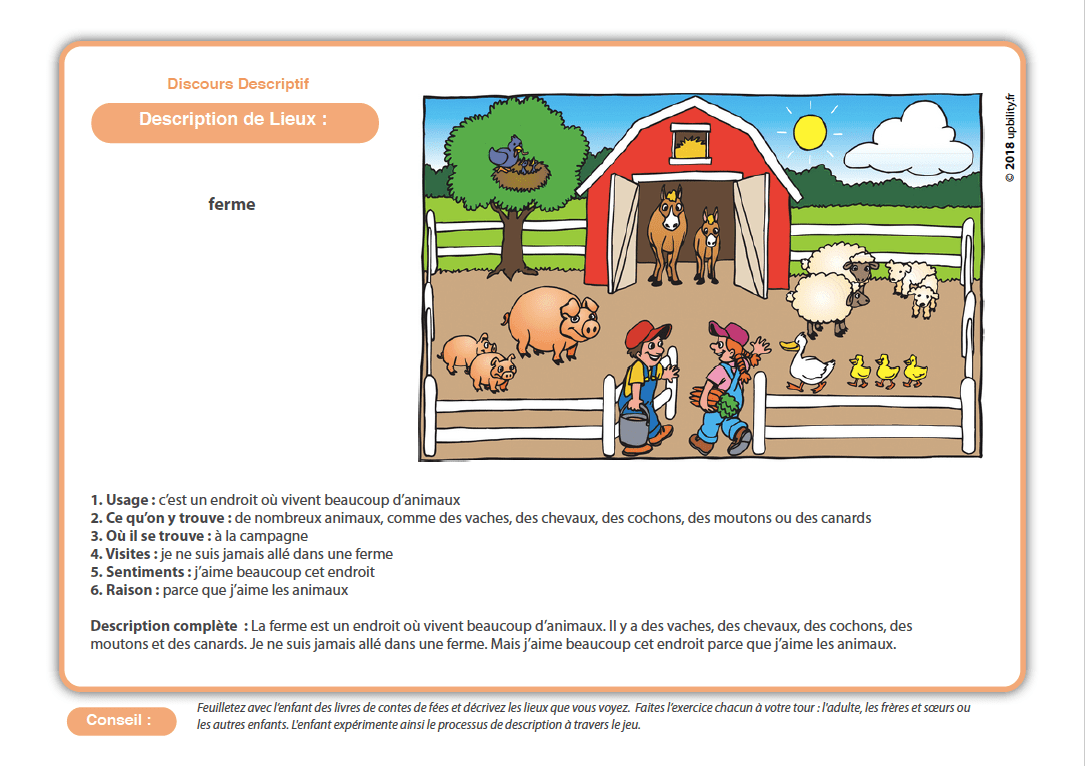 Discours Descriptif

Description de Lieux :

ferme

© 2018 upbility.fr

1. Usage : c'est un endroit où vivent beaucoup d'animaux
2. Ce qu'on y trouve : de nombreux animaux, comme des vaches, des chevaux, des cochons, des moutons ou des canards
3. Où il se trouve : à la campagne
4. Visites : je ne suis jamais allé dans une ferme
5. Sentiments : j'aime beaucoup cet endroit
6. Raison : parce que j'aime les animaux

Description complète : La ferme est un endroit où vivent beaucoup d'animaux. Il y a des vaches, des chevaux, des cochons, des moutons et des canards. Je ne suis jamais allé dans une ferme. Mais j'aime beaucoup cet endroit parce que j'aime les animaux.

Conseil : Feuilletez avec l'enfant des livres de contes de fées et décrivez les lieux que vous voyez. Faites l'exercice chacun à votre tour : l'adulte, les frères et sœurs ou les autres enfants. L'enfant expérimente ainsi le processus de description à travers le jeu.